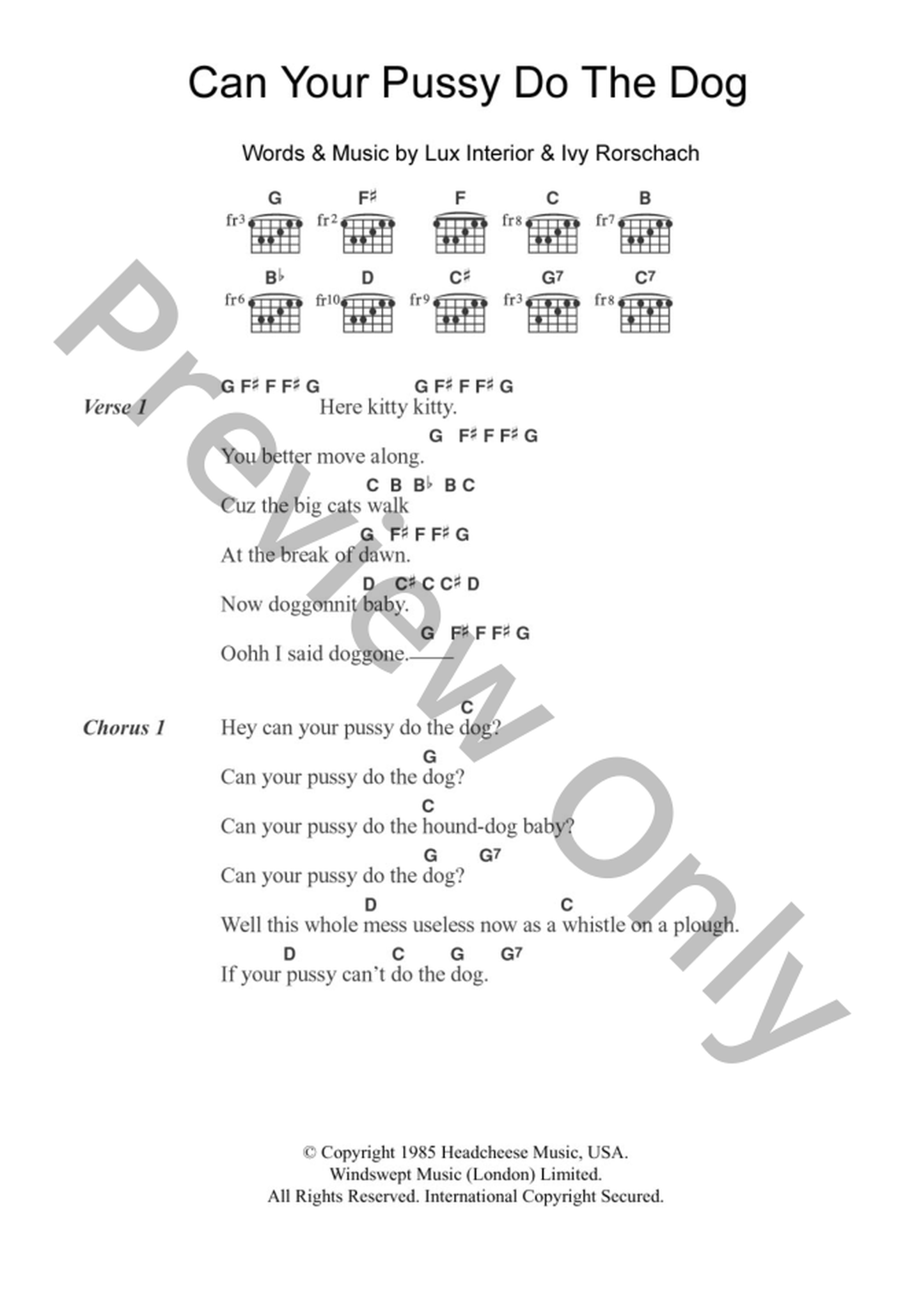 Can Your Pussy Do The Dog

Words & Music by Lux Interior & Ivy Rorschach

G
fr3
F♯
fr2
F
C
fr8
B
fr7
B♭
fr6
D
fr10
C♯
fr9
G7
fr3
C7
fr8

Verse 1
G F♯ F F♯ G G F♯ F F♯ G
Here kitty kitty.
G F♯ F F♯ G
You better move along.
C B B♭ B C
Cuz the big cats walk
G F♯ F F♯ G
At the break of dawn.
D C♯ C C♯ D
Now doggonnit baby.
G F♯ F F♯ G
Oohh I said doggone.____

Chorus 1
C
Hey can your pussy do the dog?
G
Can your pussy do the dog?
C
Can your pussy do the hound-dog baby?
G G7
Can your pussy do the dog?
D C
Well this whole mess useless now as a whistle on a plough.
D C G G7
If your pussy can't do the dog.

© Copyright 1985 Headcheese Music, USA.
Windswept Music (London) Limited.
All Rights Reserved. International Copyright Secured.

Preview Only